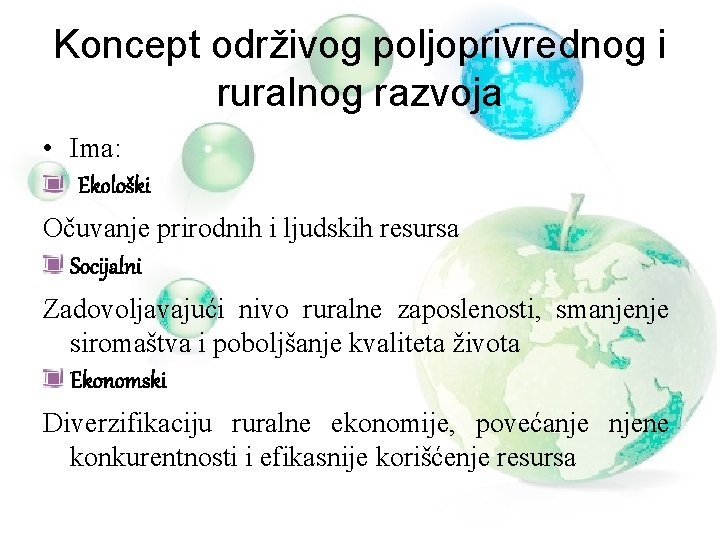 Koncept održivog poljoprivrednog i ruralnog razvoja

• Ima:

Ekološki

Očuvanje prirodnih i ljudskih resursa

Socijalni

Zadovoljavajući nivo ruralne zaposlenosti, smanjenje siromaštva i poboljšanje kvaliteta života

Ekonomski

Diverzifikaciju ruralne ekonomije, povećanje njene konkurentnosti i efikasnije korišćenje resursa